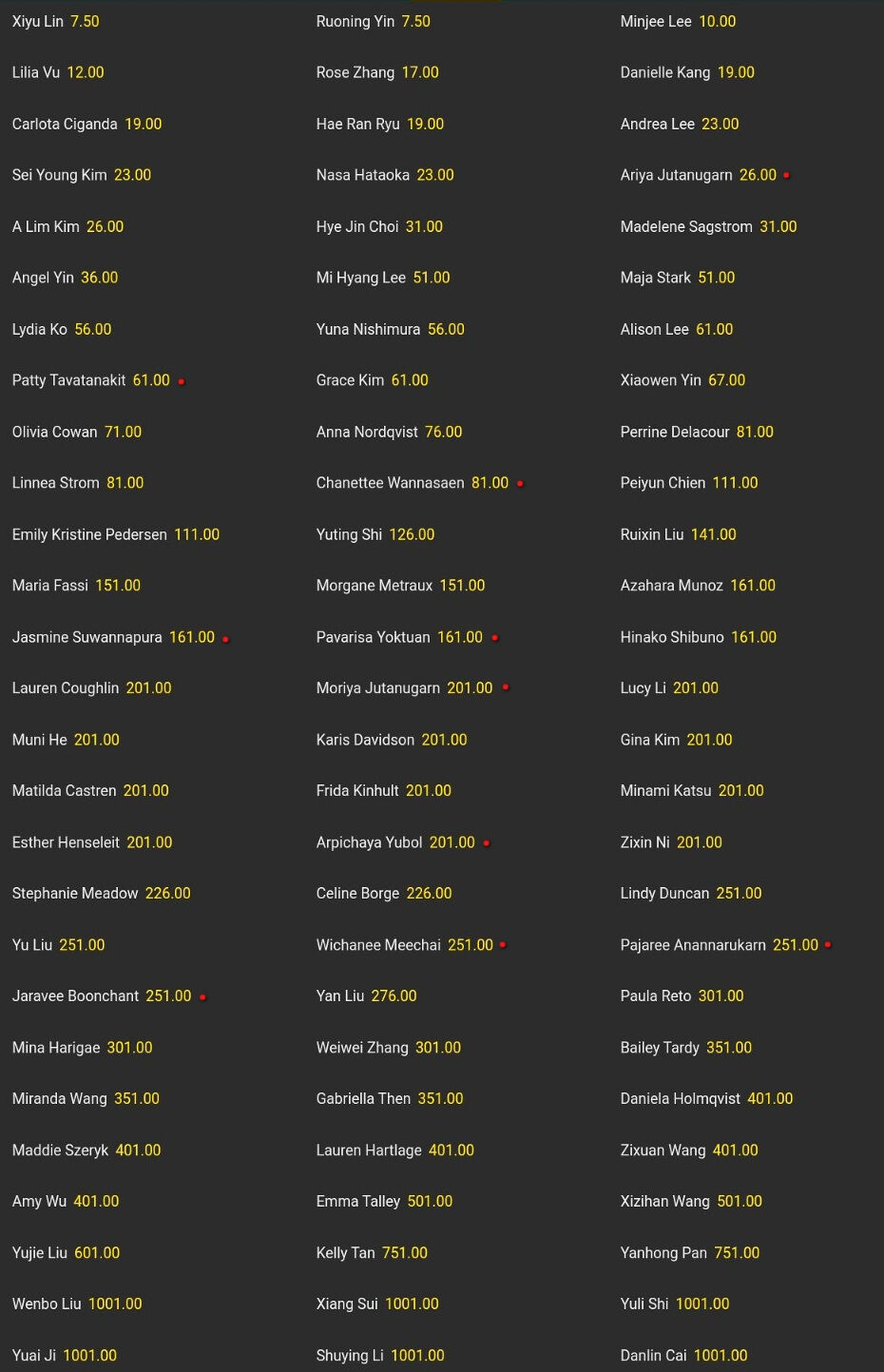 Xiyu Lin 7.50
Lilia Vu 12.00
Carlota Ciganda 19.00
Sei Young Kim 23.00
A Lim Kim 26.00
Angel Yin 36.00
Lydia Ko 56.00
Patty Tavatanakit 61.00
Olivia Cowan 71.00
Linnea Strom 81.00
Emily Kristine Pedersen 111.00
Maria Fassi 151.00
Jasmine Suwannapura 161.00
Lauren Coughlin 201.00
Muni He 201.00
Matilda Castren 201.00
Esther Henseleit 201.00
Stephanie Meadow 226.00
Yu Liu 251.00
Jaravee Boonchant 251.00
Mina Harigae 301.00
Miranda Wang 351.00
Maddie Szeryk 401.00
Amy Wu 401.00
Yujie Liu 601.00
Wenbo Liu 1001.00
Yuai Ji 1001.00

Ruoning Yin 7.50
Rose Zhang 17.00
Hae Ran Ryu 19.00
Nasa Hataoka 23.00
Hye Jin Choi 31.00
Mi Hyang Lee 51.00
Yuna Nishimura 56.00
Grace Kim 61.00
Anna Nordqvist 76.00
Chanettee Wannasaen 81.00
Yuting Shi 126.00
Morgane Metraux 151.00
Pavarisa Yoktuan 161.00
Moriya Jutanugarn 201.00
Karis Davidson 201.00
Frida Kinhult 201.00
Arpichaya Yubol 201.00
Celine Borge 226.00
Wichanee Meechai 251.00
Yan Liu 276.00
Weiwei Zhang 301.00
Gabriella Then 351.00
Lauren Hartlage 401.00
Emma Talley 501.00
Kelly Tan 751.00
Xiang Sui 1001.00
Shuying Li 1001.00

Minjee Lee 10.00
Danielle Kang 19.00
Andrea Lee 23.00
Ariya Jutanugarn 26.00
Madelene Sagstrom 31.00
Maja Stark 51.00
Alison Lee 61.00
Xiaowen Yin 67.00
Perrine Delacour 81.00
Peiyun Chien 111.00
Ruixin Liu 141.00
Azahara Munoz 161.00
Hinako Shibuno 161.00
Lucy Li 201.00
Gina Kim 201.00
Minami Katsu 201.00
Zixin Ni 201.00
Lindy Duncan 251.00
Pajaree Anannarukarn 251.00
Paula Reto 301.00
Bailey Tardy 351.00
Daniela Holmqvist 401.00
Zixuan Wang 401.00
Xizihan Wang 501.00
Yanhong Pan 751.00
Yuli Shi 1001.00
Danlin Cai 1001.00